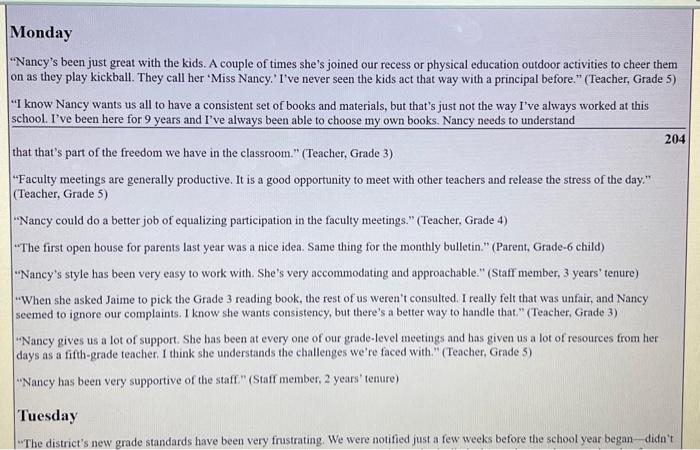 Monday

"Nancy's been just great with the kids. A couple of times she's joined our recess or physical education outdoor activities to cheer them on as they play kickball. They call her 'Miss Nancy.' I've never seen the kids act that way with a principal before." (Teacher, Grade 5)

"I know Nancy wants us all to have a consistent set of books and materials, but that's just not the way I've always worked at this school. I've been here for 9 years and I've always been able to choose my own books. Nancy needs to understand

204

that that's part of the freedom we have in the classroom." (Teacher, Grade 3)

"Faculty meetings are generally productive. It is a good opportunity to meet with other teachers and release the stress of the day." (Teacher, Grade 5)

"Nancy could do a better job of equalizing participation in the faculty meetings." (Teacher, Grade 4)

"The first open house for parents last year was a nice idea. Same thing for the monthly bulletin." (Parent, Grade-6 child)

"Nancy's style has been very easy to work with. She's very accommodating and approachable." (Staff member, 3 years' tenure)

"When she asked Jaime to pick the Grade 3 reading book, the rest of us weren't consulted. I really felt that was unfair, and Nancy seemed to ignore our complaints. I know she wants consistency, but there's a better way to handle that." (Teacher, Grade 3)

"Nancy gives us a lot of support. She has been at every one of our grade-level meetings and has given us a lot of resources from her days as a fifth-grade teacher. I think she understands the challenges we're faced with." (Teacher, Grade 5)

"Nancy has been very supportive of the staff." (Staff member, 2 years' tenure)

Tuesday

"The district's new grade standards have been very frustrating. We were notified just a few weeks before the school year began—didn't